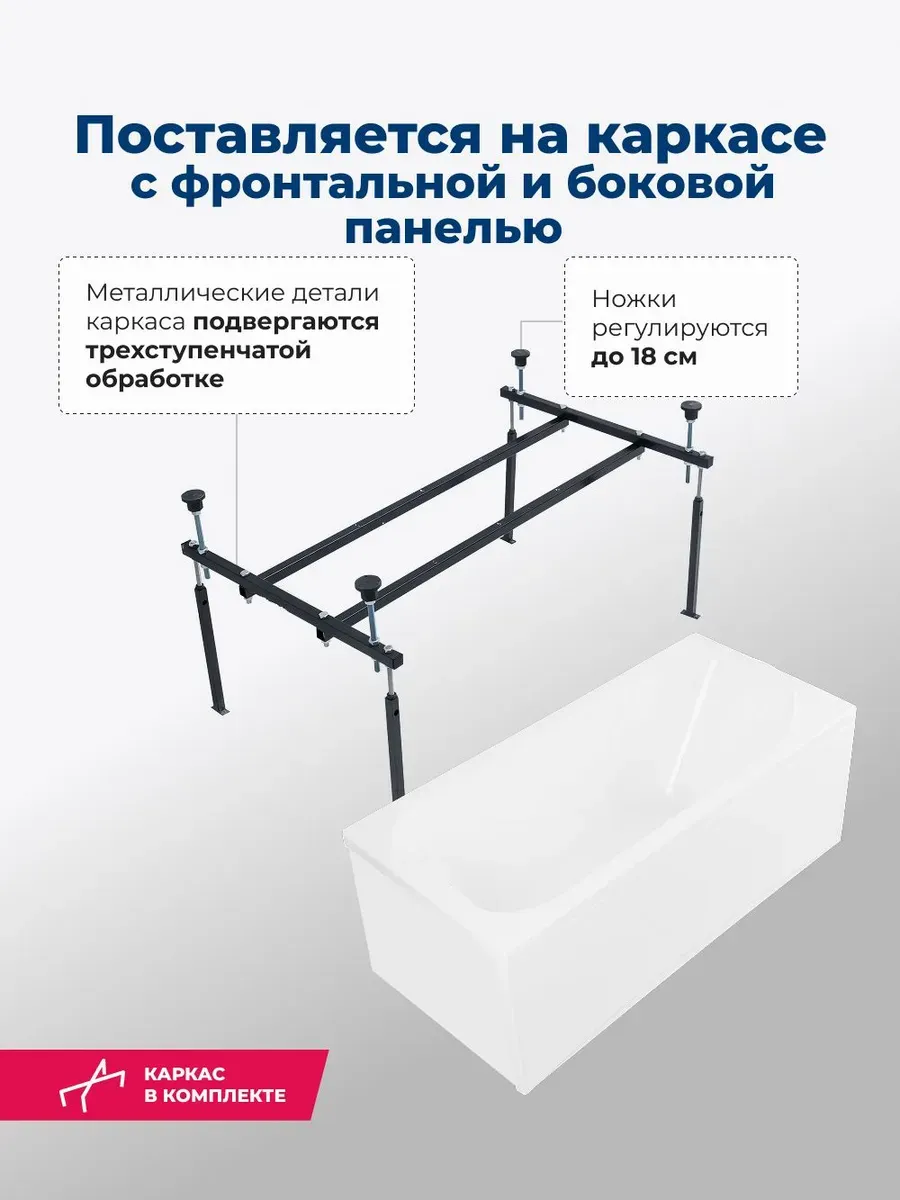 Поставляется на каркасе с фронтальной и боковой панелью

Металлические детали каркаса подвергаются трехступенчатой обработке

Ножки регулируются до 18 см

КАРКАС В КОМПЛЕКТЕ